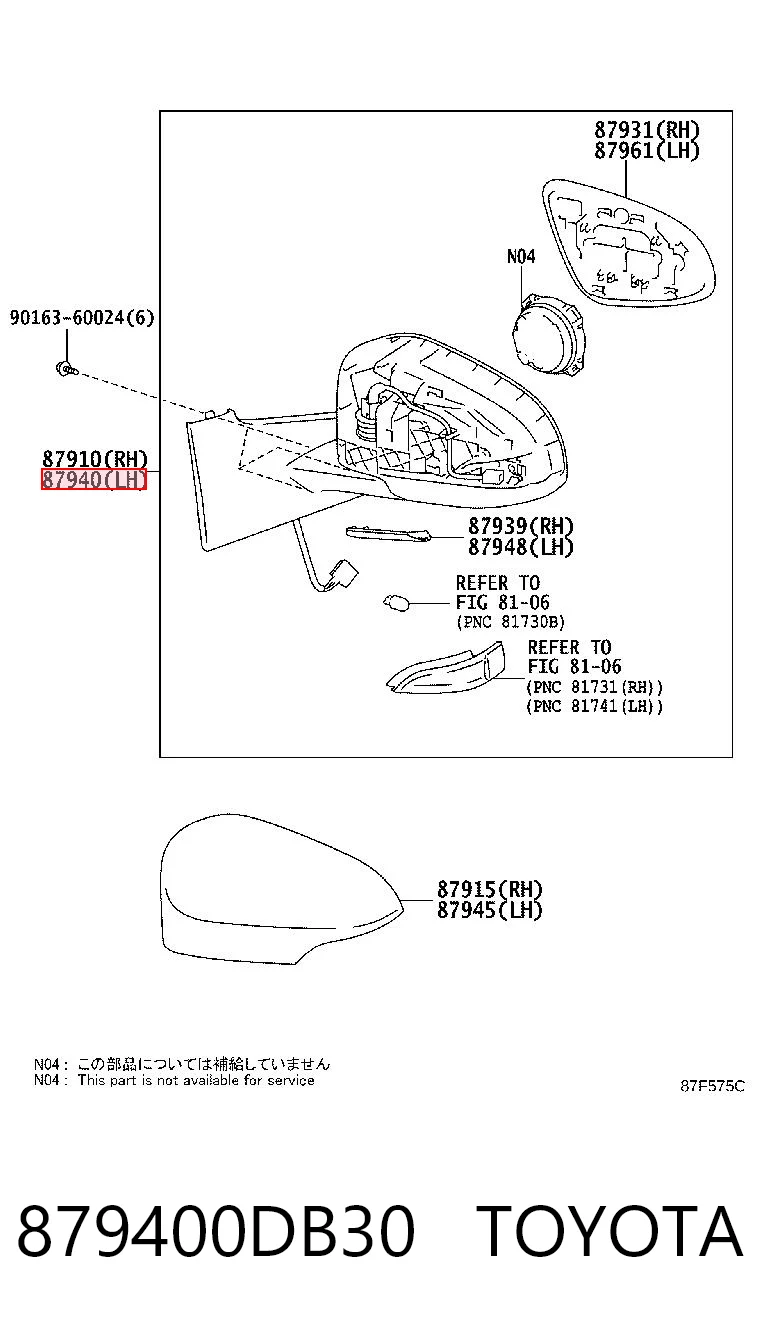 87931(RH)
87961(LH)

N04

90163-60024(6)

87910(RH)
87940(LH)

87939(RH)
87948(LH)

REFER TO
FIG 81-06
(PNC 81730B)

REFER TO
FIG 81-06
(PNC 81731(RH))
(PNC 81741(LH))

87915(RH)
87945(LH)

N04 : この部品については補給していません
N04 : This part is not available for service

87F575C

879400DB30 TOYOTA